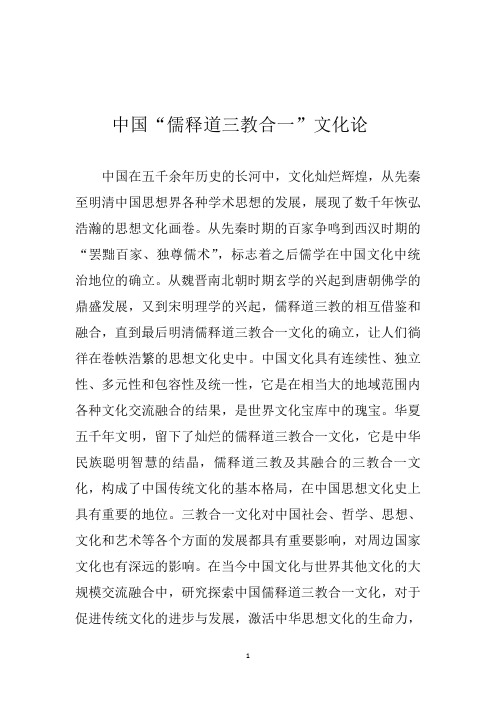 中国“儒释道三教合一”文化论

中国在五千余年历史的长河中，文化灿烂辉煌，从先秦至明清中国思想界各种学术思想的发展，展现了数千年恢弘浩瀚的思想文化画卷。从先秦时期的百家争鸣到西汉时期的“罢黜百家、独尊儒术”，标志着之后儒学在中国文化中统治地位的确立。从魏晋南北朝时期玄学的兴起到唐朝佛学的鼎盛发展，又到宋明理学的兴起，儒释道三教的相互借鉴和融合，直到最后明清儒释道三教合一文化的确立，让人们徜徉在卷帙浩繁的思想文化史中。中国文化具有连续性、独立性、多元性和包容性及统一性，它是在相当大的地域范围内各种文化交流融合的结果，是世界文化宝库中的瑰宝。华夏五千年文明，留下了灿烂的儒释道三教合一文化，它是中华民族聪明智慧的结晶，儒释道三教及其融合的三教合一文化，构成了中国传统文化的基本格局，在中国思想文化史上具有重要的地位。三教合一文化对中国社会、哲学、思想、文化和艺术等各个方面的发展都具有重要影响，对周边国家文化也有深远的影响。在当今中国文化与世界其他文化的大规模交流融合中，研究探索中国儒释道三教合一文化，对于促进传统文化的进步与发展，激活中华思想文化的生命力，

1